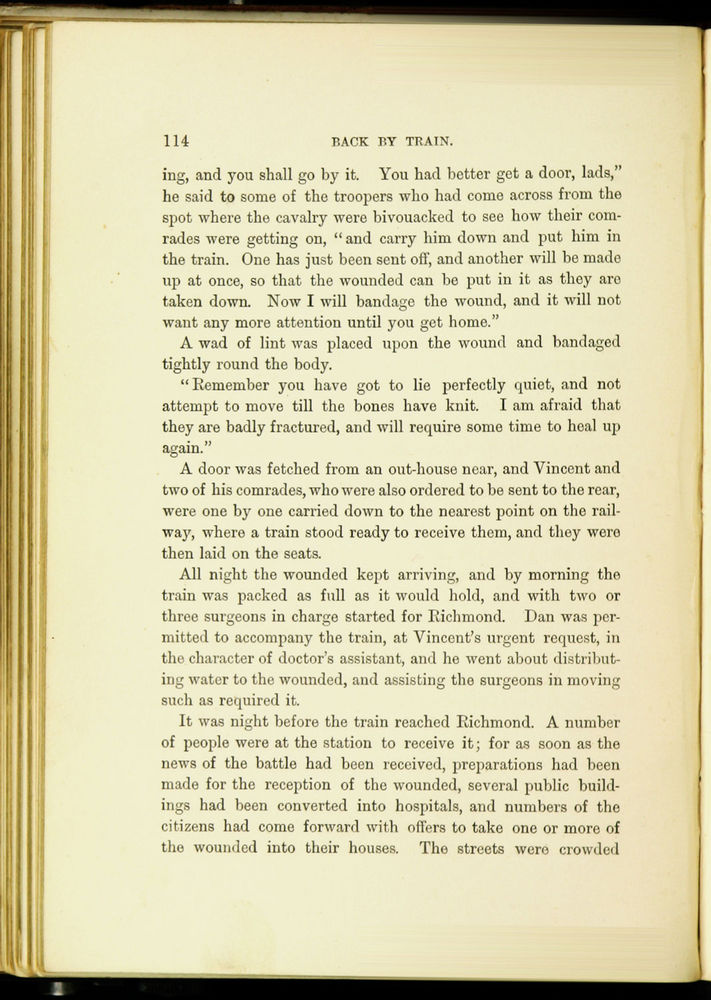 114 BACK BY TRAIN.

ing, and you shall go by it. You had better get a door, lads," he said to some of the troopers who had come across from the spot where the cavalry were bivouacked to see how their comrades were getting on, "and carry him down and put him in the train. One has just been sent off, and another will be made up at once, so that the wounded can be put in it as they are taken down. Now I will bandage the wound, and it will not want any more attention until you get home."

A wad of lint was placed upon the wound and bandaged tightly round the body.

"Remember you have got to lie perfectly quiet, and not attempt to move till the bones have knit. I am afraid that they are badly fractured, and will require some time to heal up again."

A door was fetched from an out-house near, and Vincent and two of his comrades, who were also ordered to be sent to the rear, were one by one carried down to the nearest point on the railway, where a train stood ready to receive them, and they were then laid on the seats.

All night the wounded kept arriving, and by morning the train was packed as full as it would hold, and with two or three surgeons in charge started for Richmond. Dan was permitted to accompany the train, at Vincent's urgent request, in the character of doctor's assistant, and he went about distributing water to the wounded, and assisting the surgeons in moving such as required it.

It was night before the train reached Richmond. A number of people were at the station to receive it; for as soon as the news of the battle had been received, preparations had been made for the reception of the wounded, several public buildings had been converted into hospitals, and numbers of the citizens had come forward with offers to take one or more of the wounded into their houses. The streets were crowded